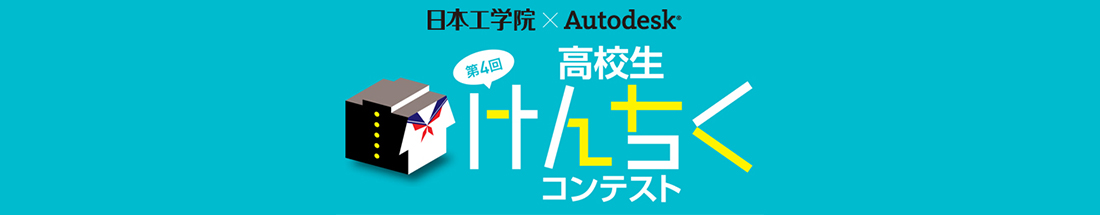 日本工学院 × Autodesk®

第4回

高校生

けんちく

コンテスト